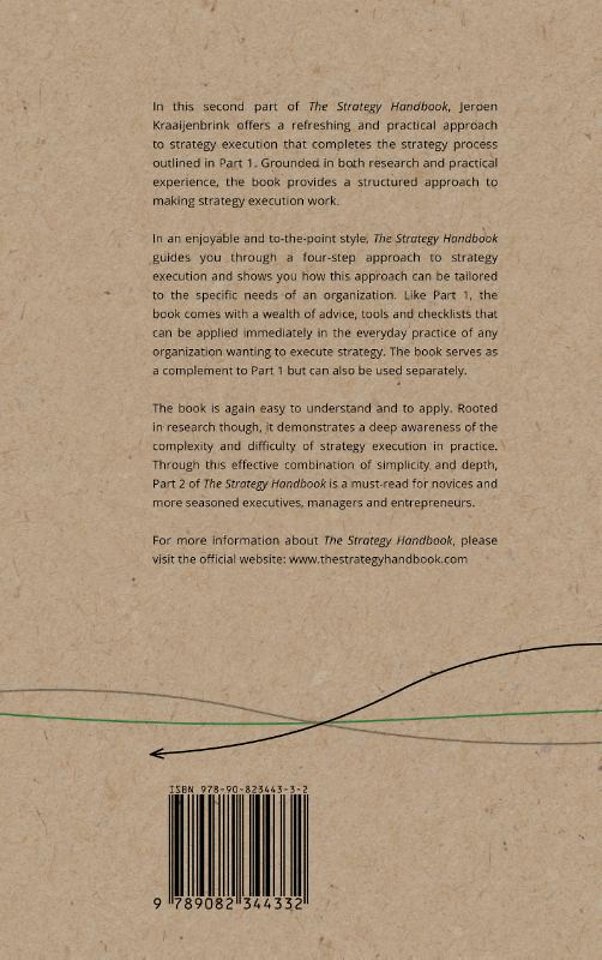 In this second part of The Strategy Handbook, Jeroen Kraaijenbrink offers a refreshing and practical approach to strategy execution that completes the strategy process outlined in Part 1. Grounded in both research and practical experience, the book provides a structured approach to making strategy execution work.

In an enjoyable and to-the-point style, The Strategy Handbook guides you through a four-step approach to strategy execution and shows you how this approach can be tailored to the specific needs of an organization. Like Part 1, the book comes with a wealth of advice, tools and checklists that can be applied immediately in the everyday practice of any organization wanting to execute strategy. The book serves as a complement to Part 1 but can also be used separately.

The book is again easy to understand and to apply. Rooted in research though, it demonstrates a deep awareness of the complexity and difficulty of strategy execution in practice. Through this effective combination of simplicity and depth, Part 2 of The Strategy Handbook is a must-read for novices and more seasoned executives, managers and entrepreneurs.

For more information about The Strategy Handbook, please visit the official website: www.thestrategyhandbook.com

ISBN 978-90-823443-3-2

9 789082 344332